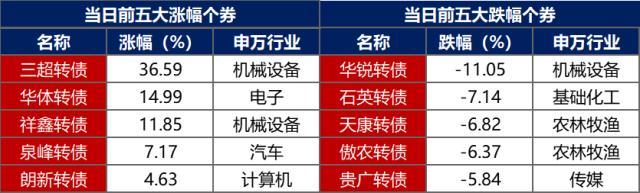 当日前五大涨幅个券

| 名称 | 涨幅（%） | 申万行业 |
|---|---|---|
| 三超转债 | 36.59 | 机械设备 |
| 华体转债 | 14.99 | 电子 |
| 祥鑫转债 | 11.85 | 机械设备 |
| 泉峰转债 | 7.17 | 汽车 |
| 朗新转债 | 4.63 | 计算机 |

当日前五大跌幅个券

| 名称 | 跌幅（%） | 申万行业 |
|---|---|---|
| 华锐转债 | -11.05 | 机械设备 |
| 石英转债 | -7.14 | 基础化工 |
| 天康转债 | -6.82 | 农林牧渔 |
| 傲农转债 | -6.37 | 农林牧渔 |
| 贵广转债 | -5.84 | 传媒 |